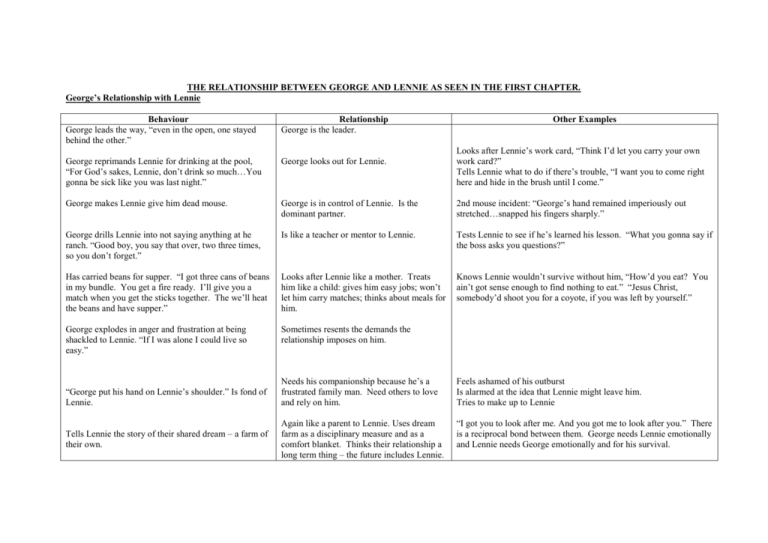 THE RELATIONSHIP BETWEEN GEORGE AND LENNIE AS SEEN IN THE FIRST CHAPTER.

George's Relationship with Lennie

| Behaviour | Relationship | Other Examples |
|---|---|---|
| George leads the way, "even in the open, one stayed behind the other." | George is the leader. | |
| George reprimands Lennie for drinking at the pool, "For God's sakes, Lennie, don't drink so much…You gonna be sick like you was last night." | George looks out for Lennie. | Looks after Lennie's work card, "Think I'd let you carry your own work card?" Tells Lennie what to do if there's trouble, "I want you to come right here and hide in the brush until I come." |
| George makes Lennie give him dead mouse. | George is in control of Lennie. Is the dominant partner. | 2nd mouse incident: "George's hand remained imperiously out stretched…snapped his fingers sharply." |
| George drills Lennie into not saying anything at he ranch. "Good boy, you say that over, two three times, so you don't forget." | Is like a teacher or mentor to Lennie. | Tests Lennie to see if he's learned his lesson. "What you gonna say if the boss asks you questions?" |
| Has carried beans for supper. "I got three cans of beans in my bundle. You get a fire ready. I'll give you a match when you get the sticks together. The we'll heat the beans and have supper." | Looks after Lennie like a mother. Treats him like a child: gives him easy jobs; won't let him carry matches; thinks about meals for him. | Knows Lennie wouldn't survive without him, "How'd you eat? You ain't got sense enough to find nothing to eat." "Jesus Christ, somebody'd shoot you for a coyote, if you was left by yourself." |
| George explodes in anger and frustration at being shackled to Lennie. "If I was alone I could live so easy." | Sometimes resents the demands the relationship imposes on him. | |
| "George put his hand on Lennie's shoulder." Is fond of Lennie. | Needs his companionship because he's a frustrated family man. Need others to love and rely on him. | Feels ashamed of his outburst Is alarmed at the idea that Lennie might leave him. Tries to make up to Lennie |
| Tells Lennie the story of their shared dream – a farm of their own. | Again like a parent to Lennie. Uses dream farm as a disciplinary measure and as a comfort blanket. Thinks their relationship a long term thing – the future includes Lennie. | "I got you to look after me. And you got me to look after you." There is a reciprocal bond between them. George needs Lennie emotionally and Lennie needs George emotionally and for his survival. |